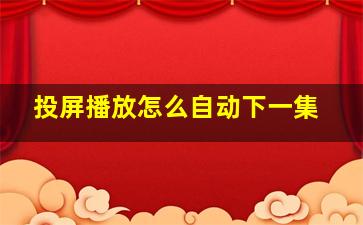 投屏播放怎么自动下一集